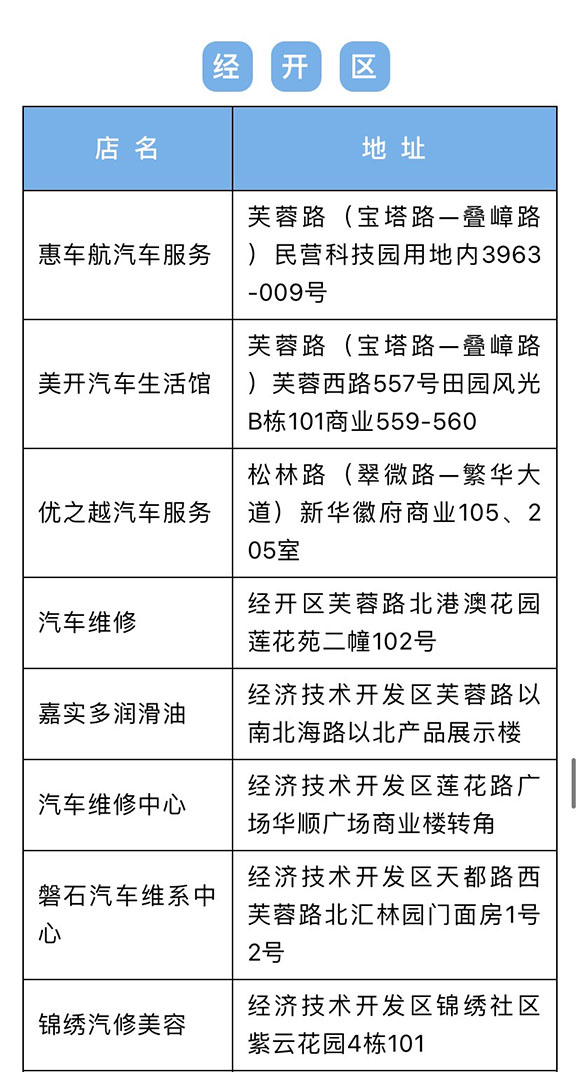 经 开 区

| 店名 | 地址 |
|---|---|
| 惠车航汽车服务 | 芙蓉路（宝塔路—叠嶂路）民营科技园用地内3963-009号 |
| 美开汽车生活馆 | 芙蓉路（宝塔路—叠嶂路）芙蓉西路557号田园风光B栋101商业559-560 |
| 优之越汽车服务 | 松林路（翠微路—繁华大道）新华徽府商业105、205室 |
| 汽车维修 | 经开区芙蓉路北港澳花园莲花苑二幢102号 |
| 嘉实多润滑油 | 经济技术开发区芙蓉路以南北海路以北产品展示楼 |
| 汽车维修中心 | 经济技术开发区莲花路广场华顺广场商业楼转角 |
| 磐石汽车维系中心 | 经济技术开发区天都路西芙蓉路北汇林园门面房1号2号 |
| 锦绣汽修美容 | 经济技术开发区锦绣社区紫云花园4栋101 |